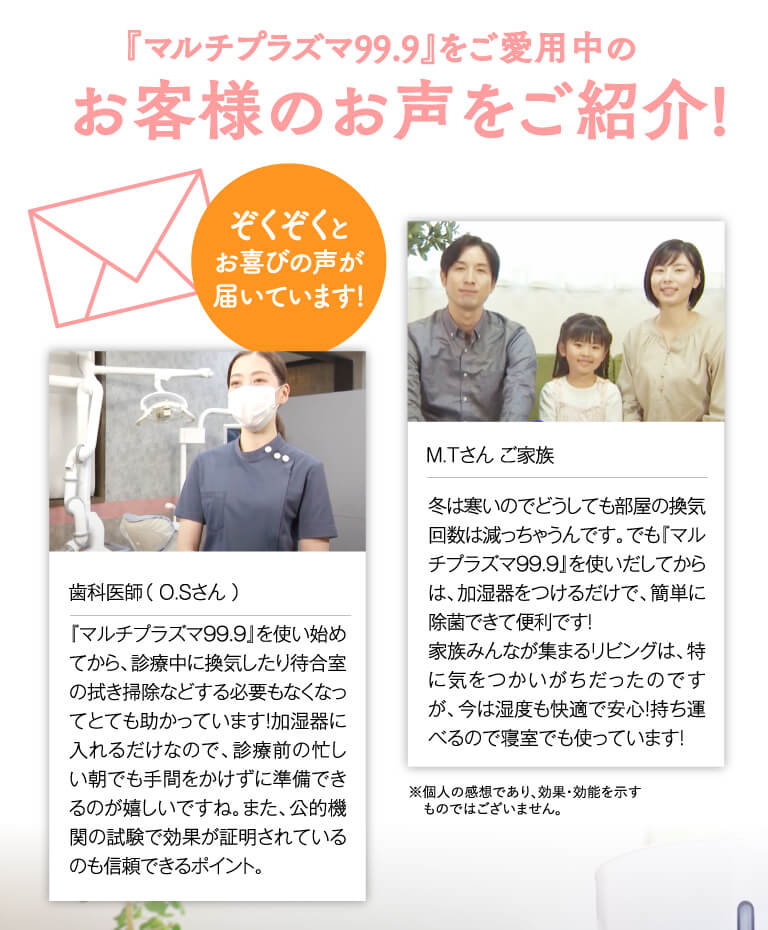 『マルチプラズマ99.9』をご愛用中の
お客様のお声をご紹介!

ぞくぞくと
お喜びの声が
届いています!

歯科医師(O.Sさん)

『マルチプラズマ99.9』を使い始めてから、診療中に換気したり待合室の拭き掃除などする必要もなくなってとても助かっています!加湿器に入れるだけなので、診療前の忙しい朝でも手間をかけずに準備できるのが嬉しいですね。また、公的機関の試験で効果が証明されているのも信頼できるポイント。

M.Tさん ご家族

冬は寒いのでどうしても部屋の換気回数は減っちゃうんです。でも『マルチプラズマ99.9』を使いだしてからは、加湿器をつけるだけで、簡単に除菌できて便利です!
家族みんなが集まるリビングは、特に気をつかいがちだったのですが、今は湿度も快適で安心!持ち運べるので寝室でも使っています!

※個人の感想であり、効果・効能を示すものではございません。